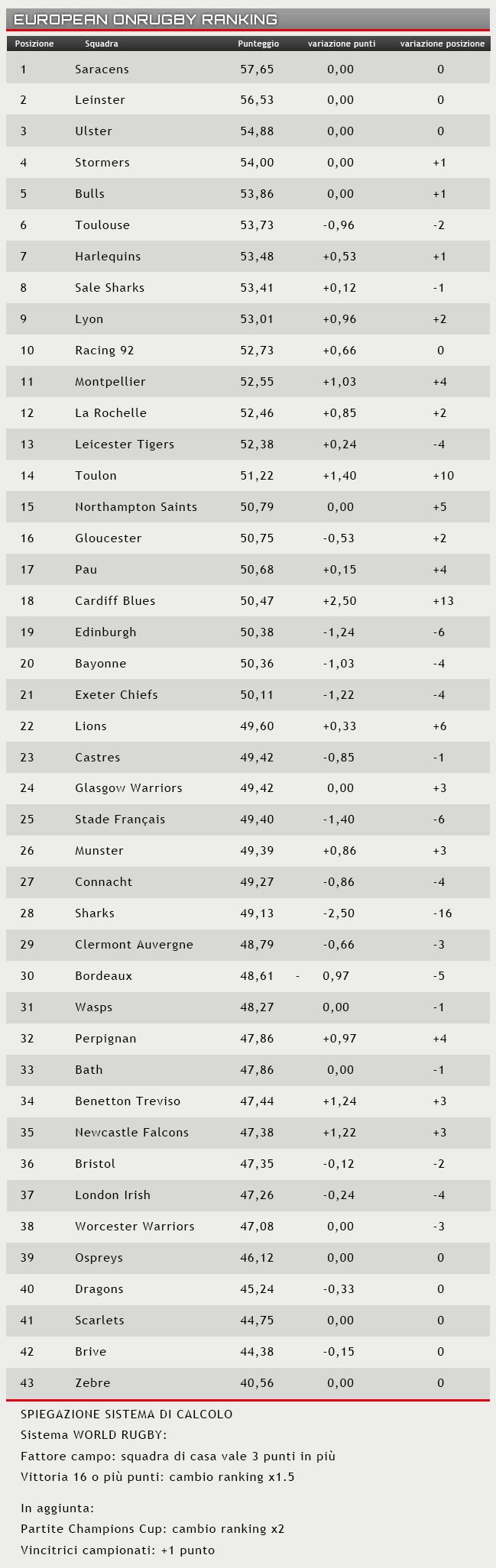 EUROPEAN ONRUGBY RANKING

| Posizione | Squadra | Punteggio | variazione punti | variazione posizione |
|---|---|---|---|---|
| 1 | Saracens | 57,65 | 0,00 | 0 |
| 2 | Leinster | 56,53 | 0,00 | 0 |
| 3 | Ulster | 54,88 | 0,00 | 0 |
| 4 | Stormers | 54,00 | 0,00 | +1 |
| 5 | Bulls | 53,86 | 0,00 | +1 |
| 6 | Toulouse | 53,73 | -0,96 | -2 |
| 7 | Harlequins | 53,48 | +0,53 | +1 |
| 8 | Sale Sharks | 53,41 | +0,12 | -1 |
| 9 | Lyon | 53,01 | +0,96 | +2 |
| 10 | Racing 92 | 52,73 | +0,66 | 0 |
| 11 | Montpellier | 52,55 | +1,03 | +4 |
| 12 | La Rochelle | 52,46 | +0,85 | +2 |
| 13 | Leicester Tigers | 52,38 | +0,24 | -4 |
| 14 | Toulon | 51,22 | +1,40 | +10 |
| 15 | Northampton Saints | 50,79 | 0,00 | +5 |
| 16 | Gloucester | 50,75 | -0,53 | +2 |
| 17 | Pau | 50,68 | +0,15 | +4 |
| 18 | Cardiff Blues | 50,47 | +2,50 | +13 |
| 19 | Edinburgh | 50,38 | -1,24 | -6 |
| 20 | Bayonne | 50,36 | -1,03 | -4 |
| 21 | Exeter Chiefs | 50,11 | -1,22 | -4 |
| 22 | Lions | 49,60 | +0,33 | +6 |
| 23 | Castres | 49,42 | -0,85 | -1 |
| 24 | Glasgow Warriors | 49,42 | 0,00 | +3 |
| 25 | Stade Français | 49,40 | -1,40 | -6 |
| 26 | Munster | 49,39 | +0,86 | +3 |
| 27 | Connacht | 49,27 | -0,86 | -4 |
| 28 | Sharks | 49,13 | -2,50 | -16 |
| 29 | Clermont Auvergne | 48,79 | -0,66 | -3 |
| 30 | Bordeaux | 48,61 | - 0,97 | -5 |
| 31 | Wasps | 48,27 | 0,00 | -1 |
| 32 | Perpignan | 47,86 | +0,97 | +4 |
| 33 | Bath | 47,86 | 0,00 | -1 |
| 34 | Benetton Treviso | 47,44 | +1,24 | +3 |
| 35 | Newcastle Falcons | 47,38 | +1,22 | +3 |
| 36 | Bristol | 47,35 | -0,12 | -2 |
| 37 | London Irish | 47,26 | -0,24 | -4 |
| 38 | Worcester Warriors | 47,08 | 0,00 | -3 |
| 39 | Ospreys | 46,12 | 0,00 | 0 |
| 40 | Dragons | 45,24 | -0,33 | 0 |
| 41 | Scarlets | 44,75 | 0,00 | 0 |
| 42 | Brive | 44,38 | -0,15 | 0 |
| 43 | Zebre | 40,56 | 0,00 | 0 |

SPIEGAZIONE SISTEMA DI CALCOLO
Sistema WORLD RUGBY:
Fattore campo: squadra di casa vale 3 punti in più
Vittoria 16 o più punti: cambio ranking x1.5

In aggiunta:
Partite Champions Cup: cambio ranking x2
Vincitrici campionati: +1 punto